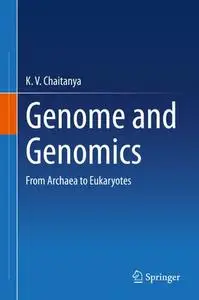 K. V. Chaitanya

Genome and Genomics

From Archaea to Eukaryotes

Springer